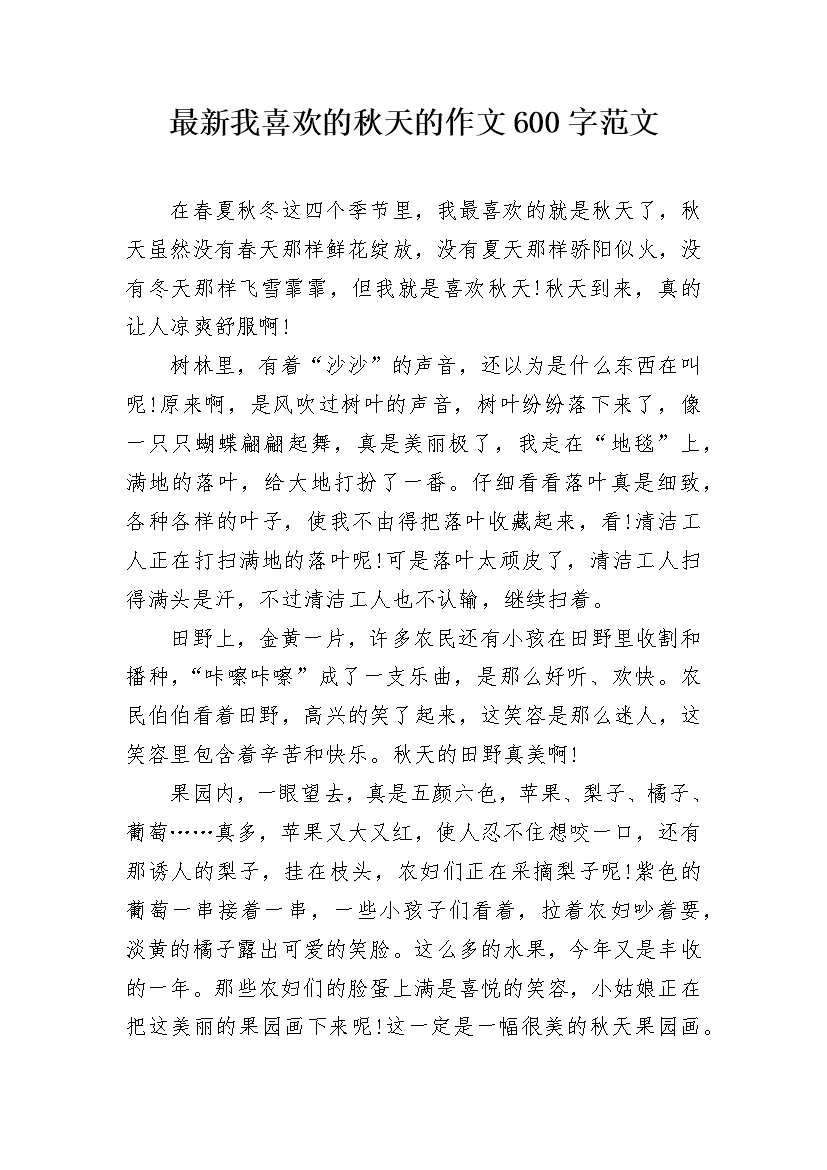 最新我喜欢的秋天的作文600字范文

在春夏秋冬这四个季节里，我最喜欢的就是秋天了，秋天虽然没有春天那样鲜花绽放，没有夏天那样骄阳似火，没有冬天那样飞雪霏霏，但我就是喜欢秋天!秋天到来，真的让人凉爽舒服啊!

树林里，有着“沙沙”的声音，还以为是什么东西在叫呢!原来啊，是风吹过树叶的声音，树叶纷纷落下来了，像一只只蝴蝶翩翩起舞，真是美丽极了，我走在“地毯”上，满地的落叶，给大地打扮了一番。仔细看看落叶真是细致，各种各样的叶子，使我不由得把落叶收藏起来，看!清洁工人正在打扫满地的落叶呢!可是落叶太顽皮了，清洁工人扫得满头是汗，不过清洁工人也不认输，继续扫着。

田野上，金黄一片，许多农民还有小孩在田野里收割和播种，“咔嚓咔嚓”成了一支乐曲，是那么好听、欢快。农民伯伯看着田野，高兴的笑了起来，这笑容是那么迷人，这笑容里包含着辛苦和快乐。秋天的田野真美啊!

果园内，一眼望去，真是五颜六色，苹果、梨子、橘子、葡萄……真多，苹果又大又红，使人忍不住想咬一口，还有那诱人的梨子，挂在枝头，农妇们正在采摘梨子呢!紫色的葡萄一串接着一串，一些小孩子们看着，拉着农妇吵着要，淡黄的橘子露出可爱的笑脸。这么多的水果，今年又是丰收的一年。那些农妇们的脸蛋上满是喜悦的笑容，小姑娘正在把这美丽的果园画下来呢!这一定是一幅很美的秋天果园画。